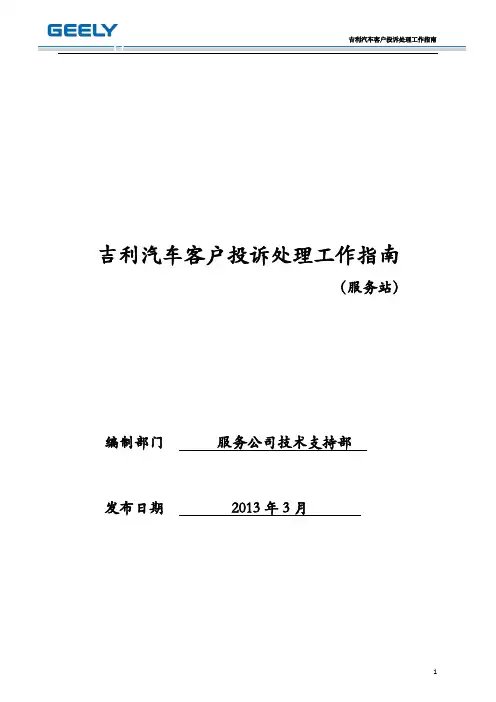 GEELY

吉利汽车客户投诉处理工作指南

吉利汽车客户投诉处理工作指南

（服务站）

编制部门 服务公司技术支持部

发布日期 2013年3月

1